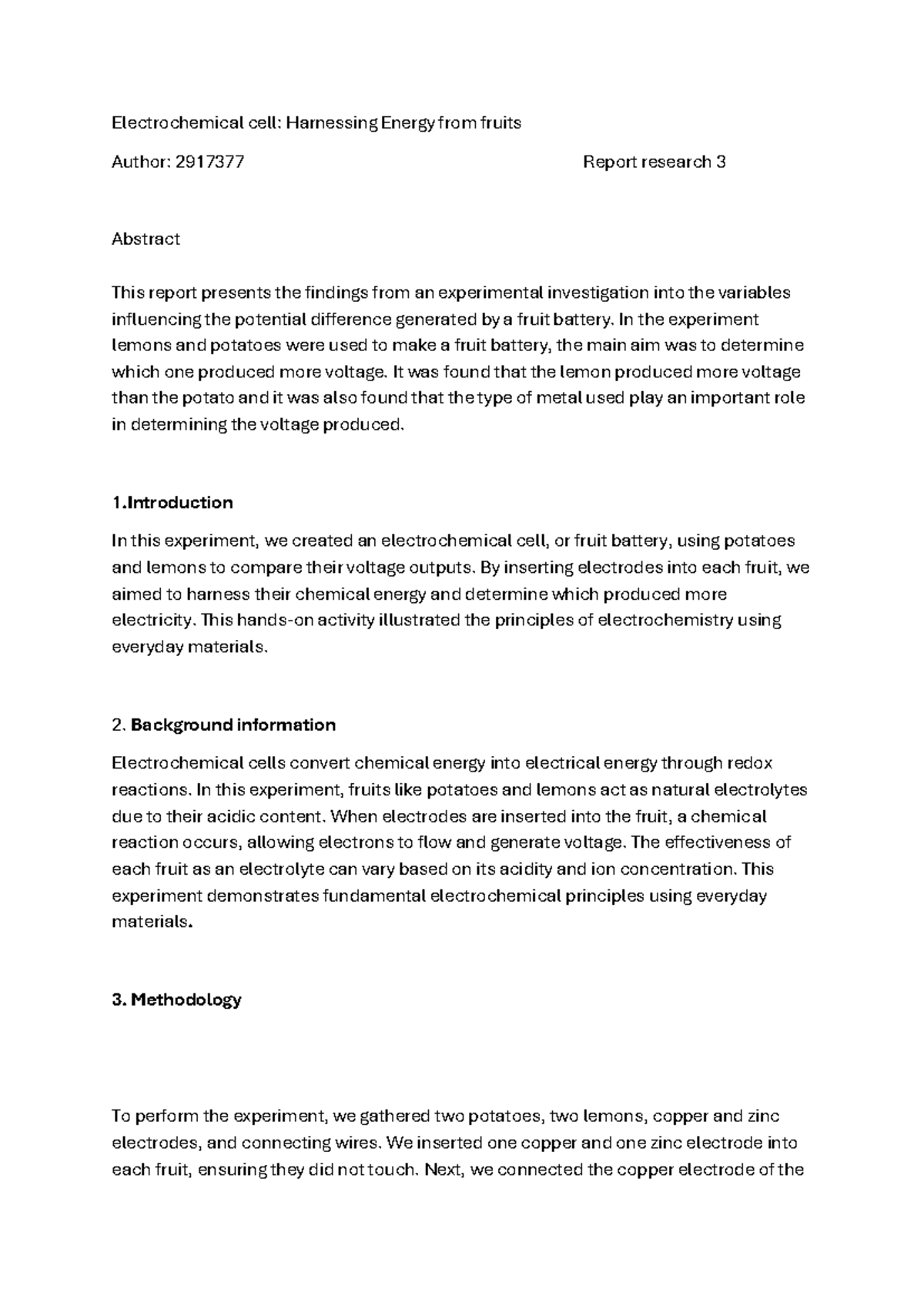 Electrochemical cell: Harnessing Energy from fruits

Author: 2917377 Report research 3

Abstract

This report presents the findings from an experimental investigation into the variables influencing the potential difference generated by a fruit battery. In the experiment lemons and potatoes were used to make a fruit battery, the main aim was to determine which one produced more voltage. It was found that the lemon produced more voltage than the potato and it was also found that the type of metal used play an important role in determining the voltage produced.

1.Introduction

In this experiment, we created an electrochemical cell, or fruit battery, using potatoes and lemons to compare their voltage outputs. By inserting electrodes into each fruit, we aimed to harness their chemical energy and determine which produced more electricity. This hands-on activity illustrated the principles of electrochemistry using everyday materials.

2. Background information

Electrochemical cells convert chemical energy into electrical energy through redox reactions. In this experiment, fruits like potatoes and lemons act as natural electrolytes due to their acidic content. When electrodes are inserted into the fruit, a chemical reaction occurs, allowing electrons to flow and generate voltage. The effectiveness of each fruit as an electrolyte can vary based on its acidity and ion concentration. This experiment demonstrates fundamental electrochemical principles using everyday materials.

3. Methodology

To perform the experiment, we gathered two potatoes, two lemons, copper and zinc electrodes, and connecting wires. We inserted one copper and one zinc electrode into each fruit, ensuring they did not touch. Next, we connected the copper electrode of the